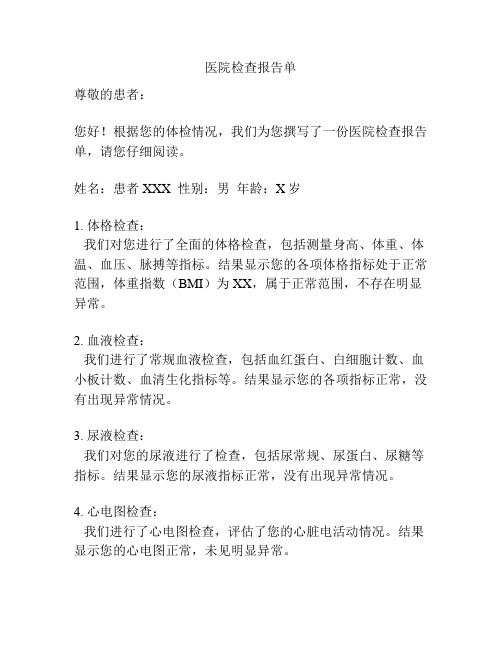 医院检查报告单

尊敬的患者：

您好！根据您的体检情况，我们为您撰写了一份医院检查报告单，请您仔细阅读。

姓名：患者 XXX 性别：男 年龄：X 岁

1. 体格检查：
我们对您进行了全面的体格检查，包括测量身高、体重、体温、血压、脉搏等指标。结果显示您的各项体格指标处于正常范围，体重指数（BMI）为 XX，属于正常范围，不存在明显异常。

2. 血液检查：
我们进行了常规血液检查，包括血红蛋白、白细胞计数、血小板计数、血清生化指标等。结果显示您的各项指标正常，没有出现异常情况。

3. 尿液检查：
我们对您的尿液进行了检查，包括尿常规、尿蛋白、尿糖等指标。结果显示您的尿液指标正常，没有出现异常情况。

4. 心电图检查：
我们进行了心电图检查，评估了您的心脏电活动情况。结果显示您的心电图正常，未见明显异常。